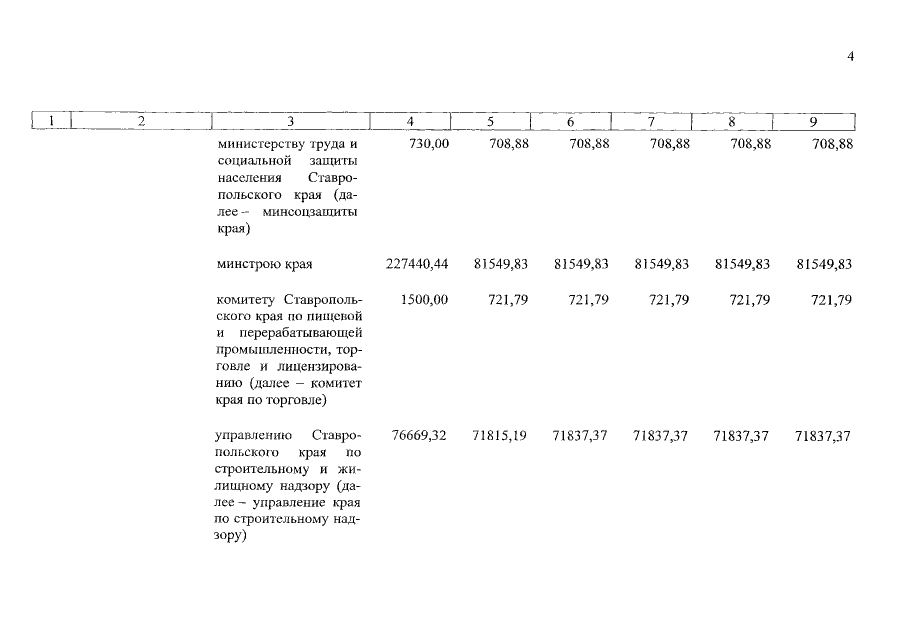 4

| 1 | 2 | 3 | 4 | 5 | 6 | 7 | 8 | 9 |
|---|---|---|---|---|---|---|---|---|
| | | министерству труда и социальной защиты населения Ставропольского края (далее – минсоцзащиты края) | 730,00 | 708,88 | 708,88 | 708,88 | 708,88 | 708,88 |
| | | минстрою края | 227440,44 | 81549,83 | 81549,83 | 81549,83 | 81549,83 | 81549,83 |
| | | комитету Ставропольского края по пищевой и перерабатывающей промышленности, торговле и лицензированию (далее – комитет края по торговле) | 1500,00 | 721,79 | 721,79 | 721,79 | 721,79 | 721,79 |
| | | управлению Ставропольского края по строительному и жилищному надзору (далее – управление края по строительному надзору) | 76669,32 | 71815,19 | 71837,37 | 71837,37 | 71837,37 | 71837,37 |